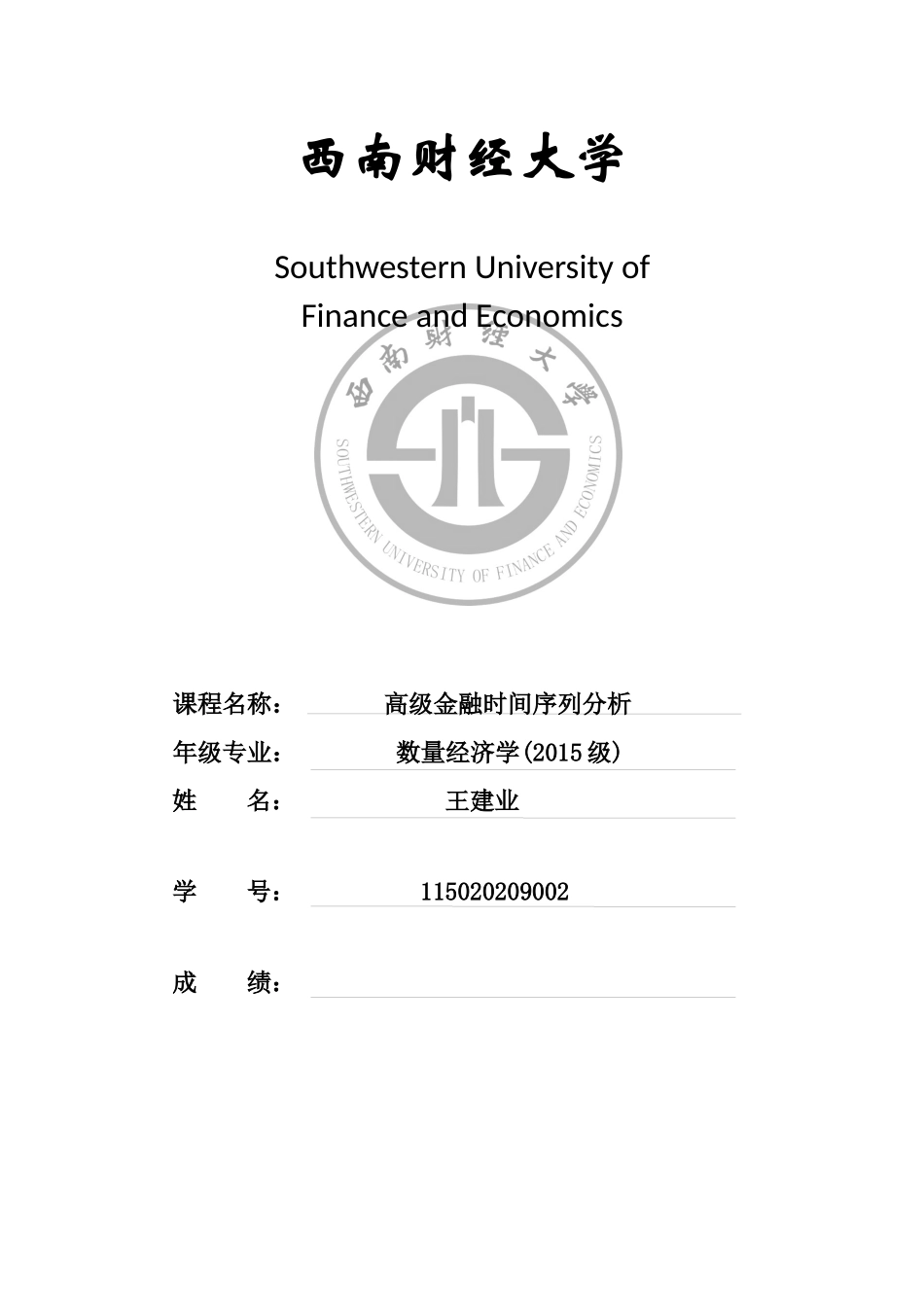 西南财经大学

Southwestern University of Finance and Economics

西南财经大学

SOUTHWESTERN UNIVERSITY OF FINANCE AND ECONOMICS

课程名称： 高级金融时间序列分析

年级专业： 数量经济学(2015 级)

姓　　名： 王建业

学　　号： 115020209002

成　　绩：